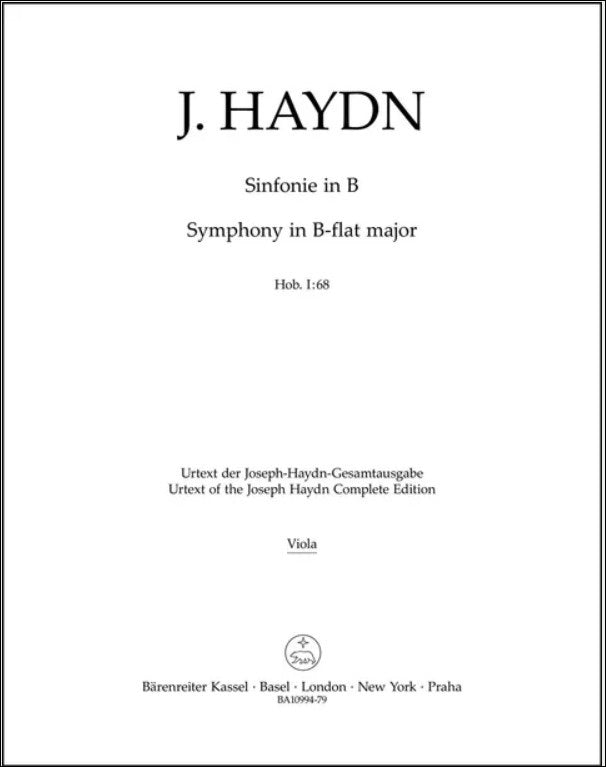 J. HAYDN

Sinfonie in B

Symphony in B-flat major

Hob. I:68

Urtext der Joseph-Haydn-Gesamtausgabe
Urtext of the Joseph Haydn Complete Edition

Viola

Bärenreiter Kassel · Basel · London · New York · Praha
BA10994-79